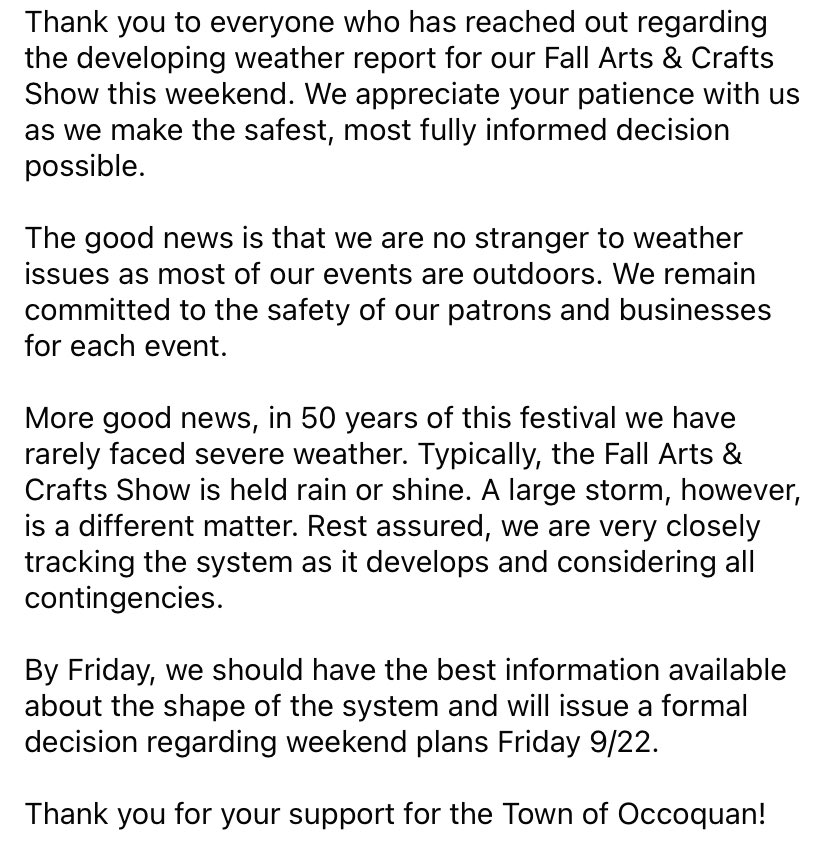 Thank you to everyone who has reached out regarding the developing weather report for our Fall Arts & Crafts Show this weekend. We appreciate your patience with us as we make the safest, most fully informed decision possible.

The good news is that we are no stranger to weather issues as most of our events are outdoors. We remain committed to the safety of our patrons and businesses for each event.

More good news, in 50 years of this festival we have rarely faced severe weather. Typically, the Fall Arts & Crafts Show is held rain or shine. A large storm, however, is a different matter. Rest assured, we are very closely tracking the system as it develops and considering all contingencies.

By Friday, we should have the best information available about the shape of the system and will issue a formal decision regarding weekend plans Friday 9/22.

Thank you for your support for the Town of Occoquan!